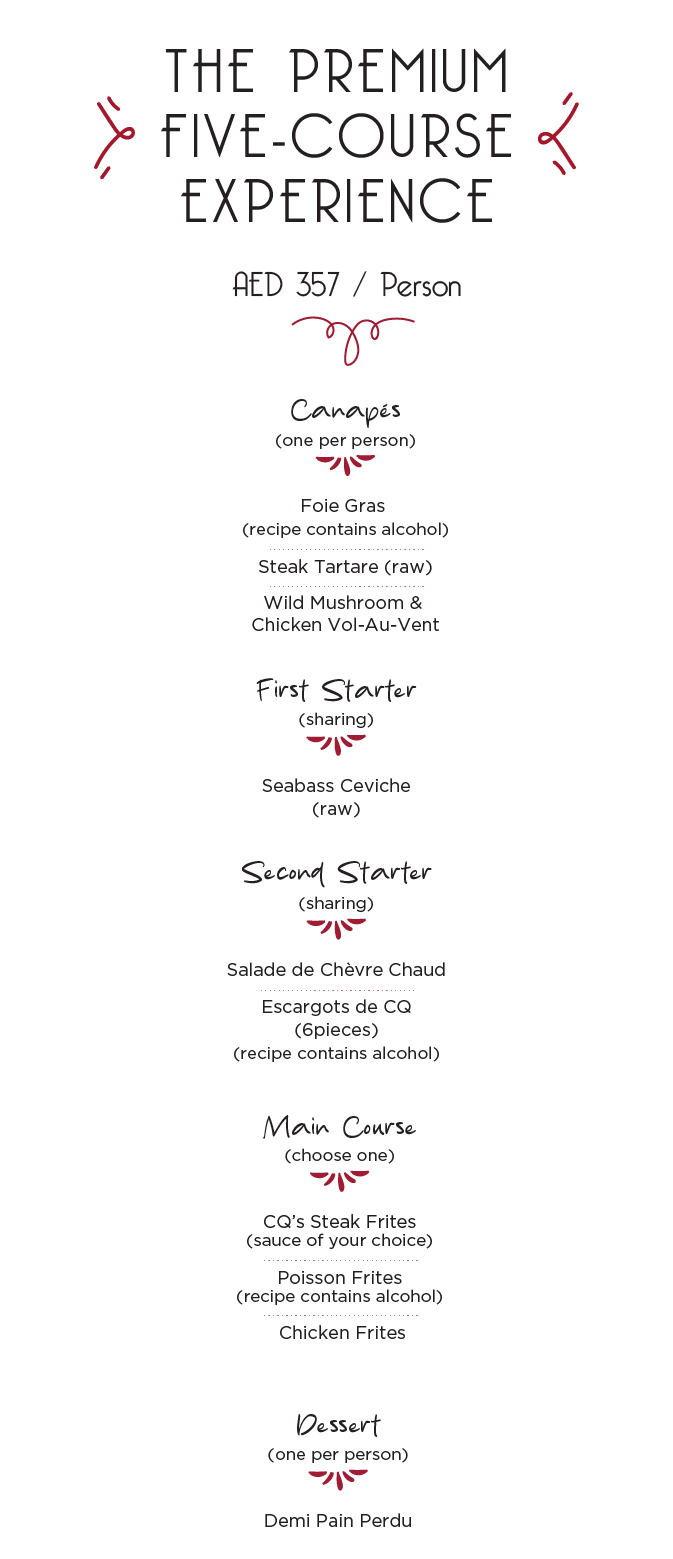 THE PREMIUM FIVE-COURSE EXPERIENCE

AED 357 / Person

Canapés
(one per person)

Foie Gras
(recipe contains alcohol)

Steak Tartare (raw)

Wild Mushroom & Chicken Vol-Au-Vent

First Starter
(sharing)

Seabass Ceviche
(raw)

Second Starter
(sharing)

Salade de Chèvre Chaud

Escargots de CQ
(6pieces)
(recipe contains alcohol)

Main Course
(choose one)

CQ's Steak Frites
(sauce of your choice)

Poisson Frites
(recipe contains alcohol)

Chicken Frites

Dessert
(one per person)

Demi Pain Perdu